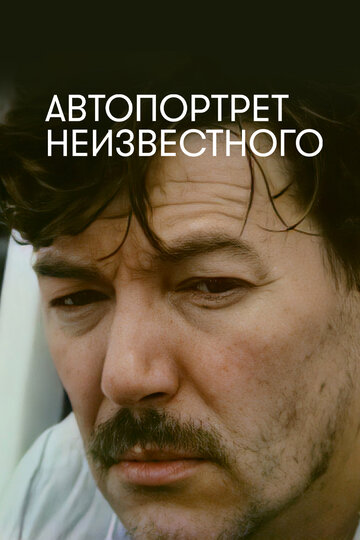 АВТОПОРТРЕТ НЕИЗВЕСТНОГО